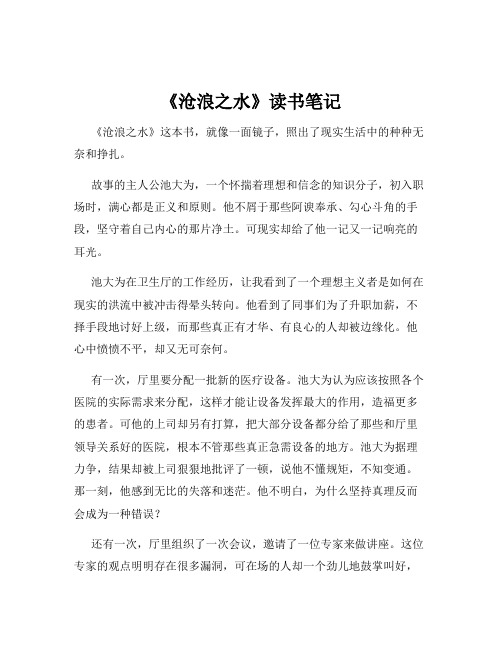 《沧浪之水》读书笔记

《沧浪之水》这本书，就像一面镜子，照出了现实生活中的种种无奈和挣扎。

故事的主人公池大为，一个怀揣着理想和信念的知识分子，初入职场时，满心都是正义和原则。他不屑于那些阿谀奉承、勾心斗角的手段，坚守着自己内心的那片净土。可现实却给了他一记又一记响亮的耳光。

池大为在卫生厅的工作经历，让我看到了一个理想主义者是如何在现实的洪流中被冲击得晕头转向。他看到了同事们为了升职加薪，不择手段地讨好上级，而那些真正有才华、有良心的人却被边缘化。他心中愤愤不平，却又无可奈何。

有一次，厅里要分配一批新的医疗设备。池大为认为应该按照各个医院的实际需求来分配，这样才能让设备发挥最大的作用，造福更多的患者。可他的上司却另有打算，把大部分设备都分给了那些和厅里领导关系好的医院，根本不管那些真正急需设备的地方。池大为据理力争，结果却被上司狠狠地批评了一顿，说他不懂规矩，不知变通。那一刻，他感到无比的失落和迷茫。他不明白，为什么坚持真理反而会成为一种错误？

还有一次，厅里组织了一次会议，邀请了一位专家来做讲座。这位专家的观点明明存在很多漏洞，可在场的人却一个劲儿地鼓掌叫好，